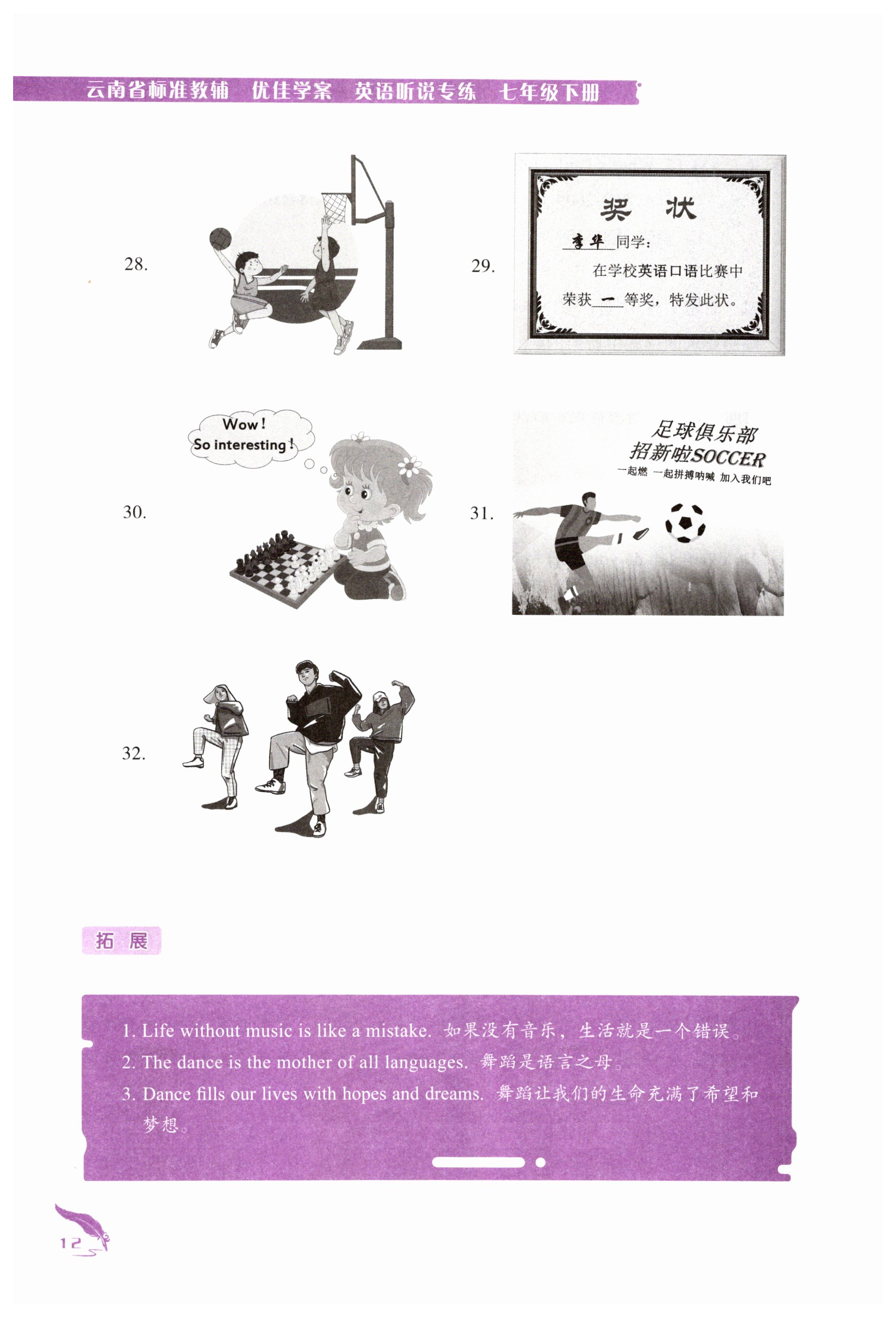 云南省标准教辅 优佳学案 英语听说专练 七年级下册

28.

29.

奖 状

李华 同学：

在学校英语口语比赛中荣获 一 等奖，特发此状。

30.

Wow!
So interesting!

31.

足球俱乐部
招新啦SOCCER
一起燃 一起拼搏呐喊 加入我们吧

32.

拓 展

1. Life without music is like a mistake. 如果没有音乐，生活就是一个错误。
2. The dance is the mother of all languages. 舞蹈是语言之母。
3. Dance fills our lives with hopes and dreams. 舞蹈让我们的生命充满了希望和梦想。

12